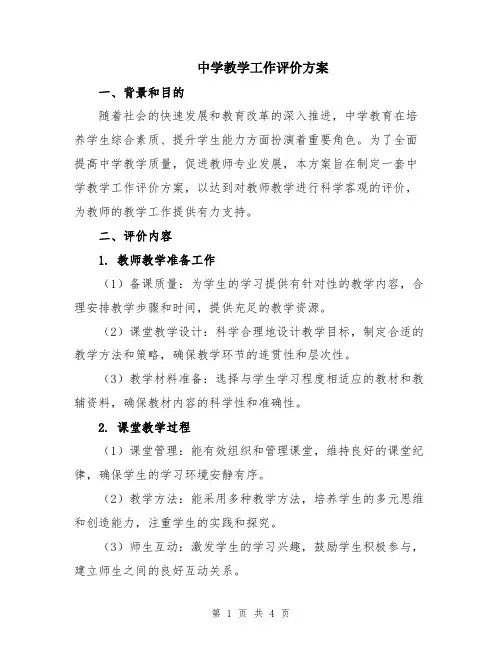 中学教学工作评价方案

一、背景和目的

随着社会的快速发展和教育改革的深入推进，中学教育在培养学生综合素质、提升学生能力方面扮演着重要角色。为了全面提高中学教学质量，促进教师专业发展，本方案旨在制定一套中学教学工作评价方案，以达到对教师教学进行科学客观的评价，为教师的教学工作提供有力支持。

二、评价内容

1. 教师教学准备工作

（1）备课质量：为学生的学习提供有针对性的教学内容，合理安排教学步骤和时间，提供充足的教学资源。

（2）课堂教学设计：科学合理地设计教学目标，制定合适的教学方法和策略，确保教学环节的连贯性和层次性。

（3）教学材料准备：选择与学生学习程度相适应的教材和教辅资料，确保教材内容的科学性和准确性。

2. 课堂教学过程

（1）课堂管理：能有效组织和管理课堂，维持良好的课堂纪律，确保学生的学习环境安静有序。

（2）教学方法：能采用多种教学方法，培养学生的多元思维和创造能力，注重学生的实践和探究。

（3）师生互动：激发学生的学习兴趣，鼓励学生积极参与，建立师生之间的良好互动关系。

第 1 页 共 4 页